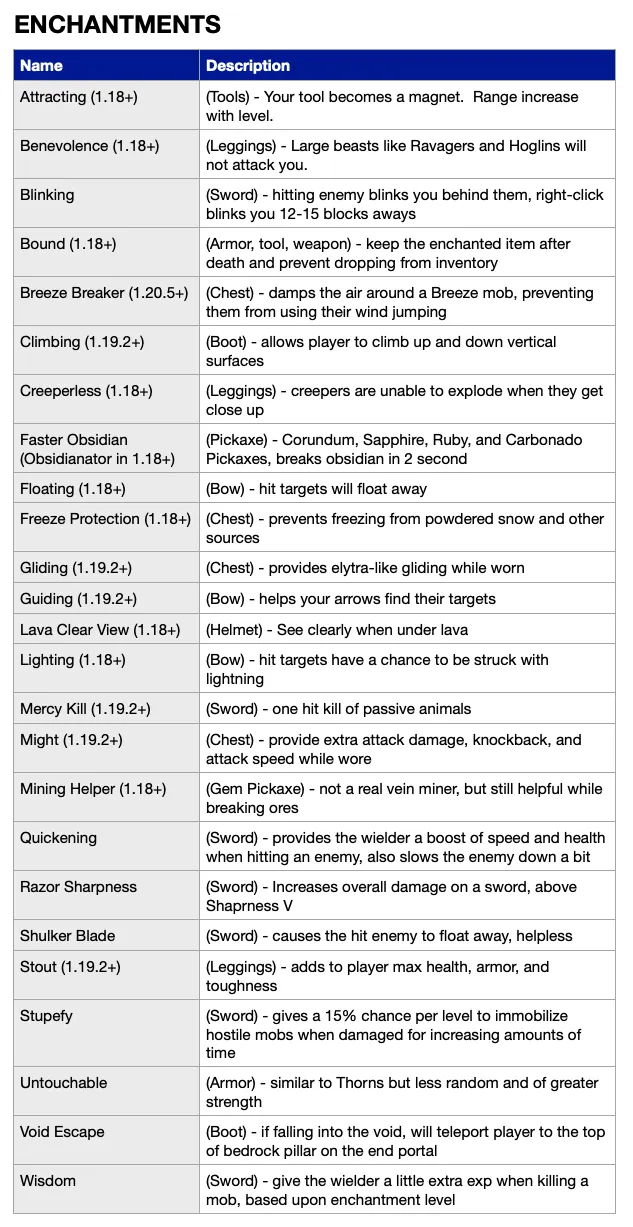 ENCHANTMENTS

| Name | Description |
|---|---|
| Attracting (1.18+) | (Tools) - Your tool becomes a magnet. Range increase with level. |
| Benevolence (1.18+) | (Leggings) - Large beasts like Ravagers and Hoglins will not attack you. |
| Blinking | (Sword) - hitting enemy blinks you behind them, right-click blinks you 12-15 blocks aways |
| Bound (1.18+) | (Armor, tool, weapon) - keep the enchanted item after death and prevent dropping from inventory |
| Breeze Breaker (1.20.5+) | (Chest) - damps the air around a Breeze mob, preventing them from using their wind jumping |
| Climbing (1.19.2+) | (Boot) - allows player to climb up and down vertical surfaces |
| Creeperless (1.18+) | (Leggings) - creepers are unable to explode when they get close up |
| Faster Obsidian (Obsidianator in 1.18+) | (Pickaxe) - Corundum, Sapphire, Ruby, and Carbonado Pickaxes, breaks obsidian in 2 second |
| Floating (1.18+) | (Bow) - hit targets will float away |
| Freeze Protection (1.18+) | (Chest) - prevents freezing from powdered snow and other sources |
| Gliding (1.19.2+) | (Chest) - provides elytra-like gliding while worn |
| Guiding (1.19.2+) | (Bow) - helps your arrows find their targets |
| Lava Clear View (1.18+) | (Helmet) - See clearly when under lava |
| Lighting (1.18+) | (Bow) - hit targets have a chance to be struck with lightning |
| Mercy Kill (1.19.2+) | (Sword) - one hit kill of passive animals |
| Might (1.19.2+) | (Chest) - provide extra attack damage, knockback, and attack speed while wore |
| Mining Helper (1.18+) | (Gem Pickaxe) - not a real vein miner, but still helpful while breaking ores |
| Quickening | (Sword) - provides the wielder a boost of speed and health when hitting an enemy, also slows the enemy down a bit |
| Razor Sharpness | (Sword) - Increases overall damage on a sword, above Shaprness V |
| Shulker Blade | (Sword) - causes the hit enemy to float away, helpless |
| Stout (1.19.2+) | (Leggings) - adds to player max health, armor, and toughness |
| Stupefy | (Sword) - gives a 15% chance per level to immobilize hostile mobs when damaged for increasing amounts of time |
| Untouchable | (Armor) - similar to Thorns but less random and of greater strength |
| Void Escape | (Boot) - if falling into the void, will teleport player to the top of bedrock pillar on the end portal |
| Wisdom | (Sword) - give the wielder a little extra exp when killing a mob, based upon enchantment level |